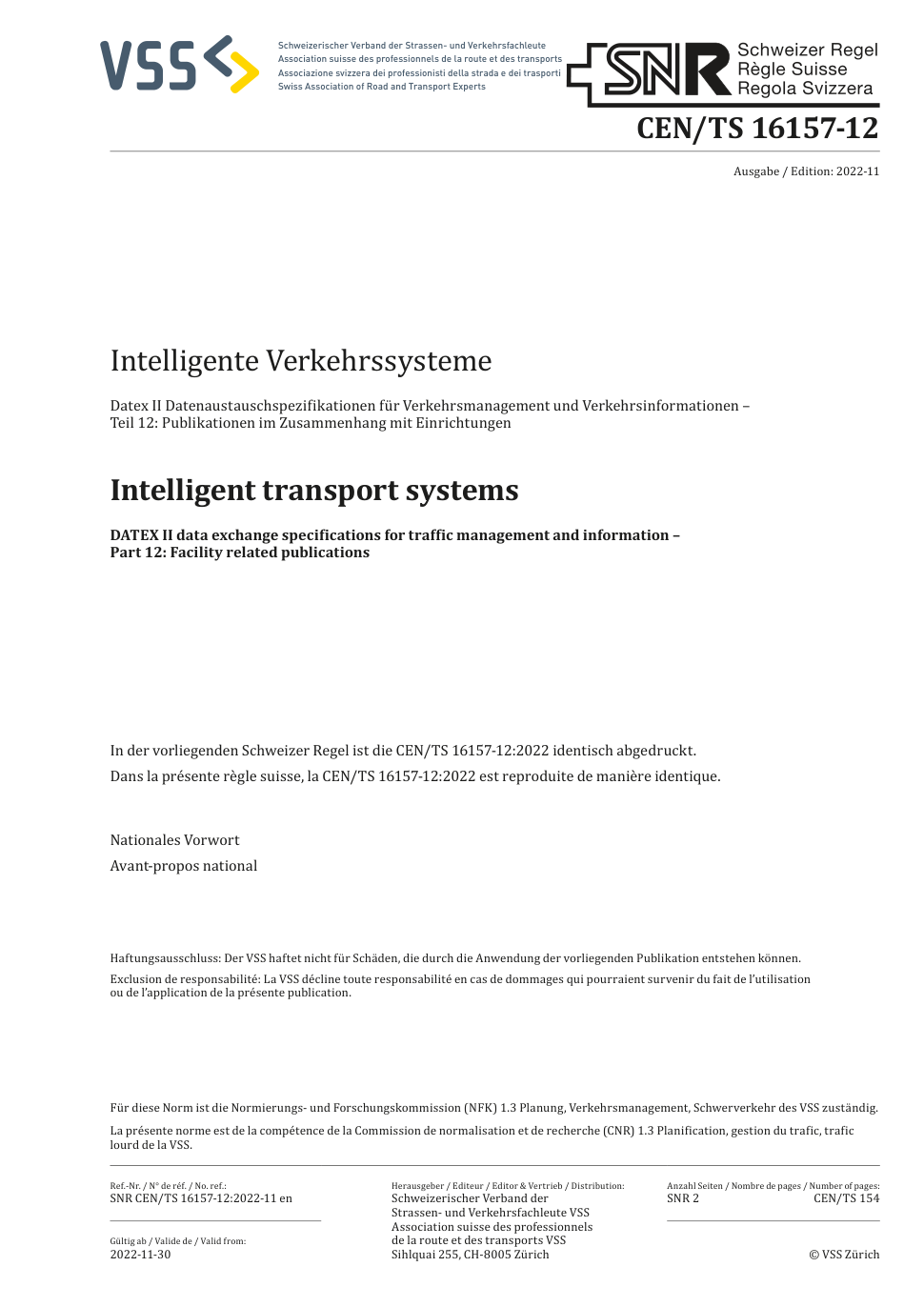 VSS

Schweizerischer Verband der Strassen- und Verkehrsfachleute
Association suisse des professionnels de la route et des transports
Associazione svizzera dei professionisti della strada e dei trasporti
Swiss Association of Road and Transport Experts

SNR Schweizer Regel
Règle Suisse
Regola Svizzera

CEN/TS 16157-12

Ausgabe / Edition: 2022-11

Intelligente Verkehrssysteme

Datex II Datenaustauschspezifikationen für Verkehrsmanagement und Verkehrsinformationen – Teil 12: Publikationen im Zusammenhang mit Einrichtungen

Intelligent transport systems

DATEX II data exchange specifications for traffic management and information – Part 12: Facility related publications

In der vorliegenden Schweizer Regel ist die CEN/TS 16157-12:2022 identisch abgedruckt.

Dans la présente règle suisse, la CEN/TS 16157-12:2022 est reproduite de manière identique.

Nationales Vorwort

Avant-propos national

Haftungsausschluss: Der VSS haftet nicht für Schäden, die durch die Anwendung der vorliegenden Publikation entstehen können.

Exclusion de responsabilité: La VSS décline toute responsabilité en cas de dommages qui pourraient survenir du fait de l'utilisation ou de l'application de la présente publication.

Für diese Norm ist die Normierungs- und Forschungskommission (NFK) 1.3 Planung, Verkehrsmanagement, Schwerverkehr des VSS zuständig.

La présente norme est de la compétence de la Commission de normalisation et de recherche (CNR) 1.3 Planification, gestion du trafic, trafic lourd de la VSS.

Ref.-Nr. / N° de réf. / No. ref.:
SNR CEN/TS 16157-12:2022-11 en

Gültig ab / Valide de / Valid from:
2022-11-30

Herausgeber / Editeur / Editor & Vertrieb / Distribution:
Schweizerischer Verband der Strassen- und Verkehrsfachleute VSS
Association suisse des professionnels de la route et des transports VSS
Sihlquai 255, CH-8005 Zürich

Anzahl Seiten / Nombre de pages / Number of pages:
SNR 2 CEN/TS 154

© VSS Zürich